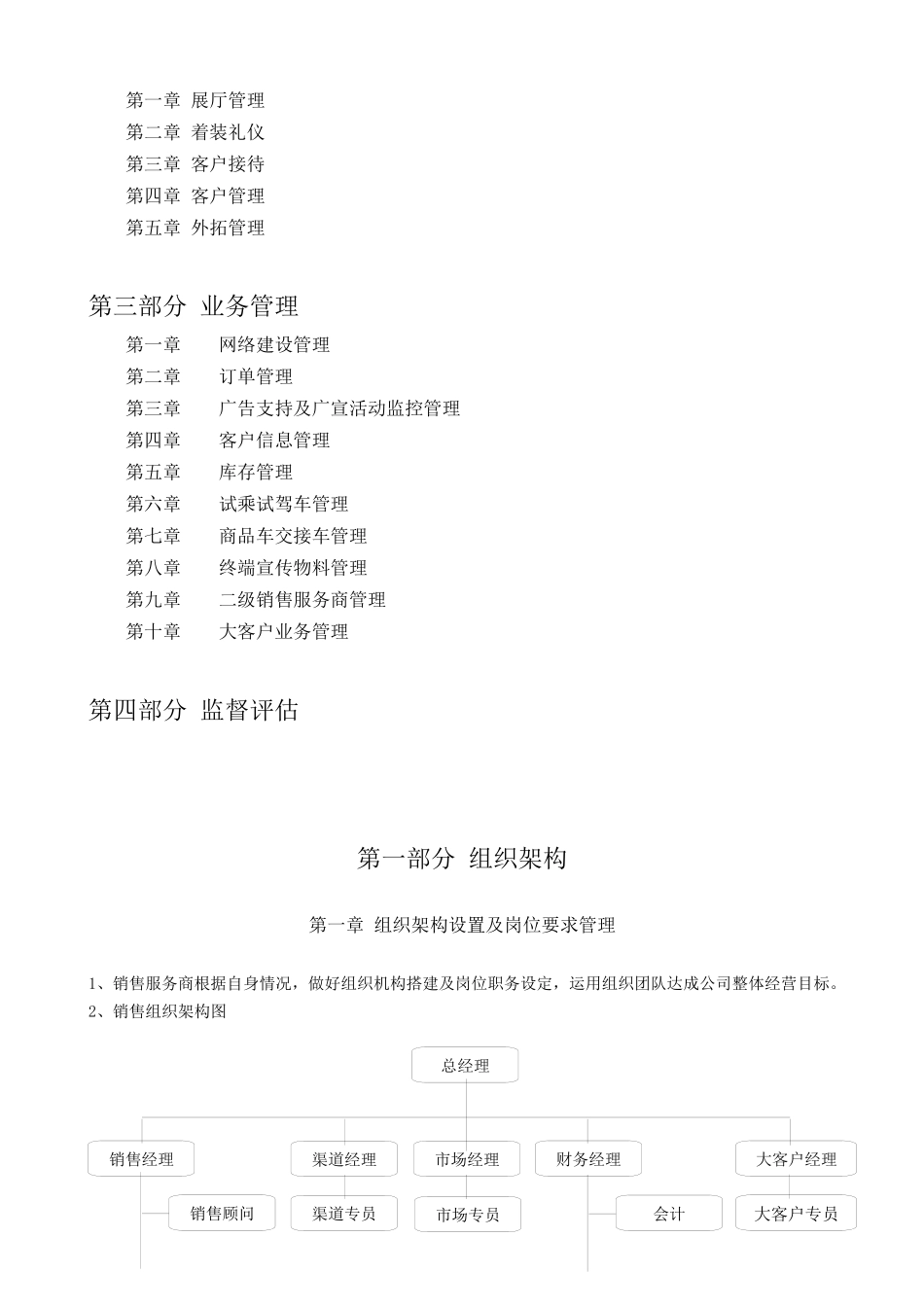 第一章 展厅管理
第二章 着装礼仪
第三章 客户接待
第四章 客户管理
第五章 外拓管理

第三部分 业务管理

第一章 网络建设管理
第二章 订单管理
第三章 广告支持及广宣活动监控管理
第四章 客户信息管理
第五章 库存管理
第六章 试乘试驾车管理
第七章 商品车交接车管理
第八章 终端宣传物料管理
第九章 二级销售服务商管理
第十章 大客户业务管理

第四部分 监督评估

第一部分 组织架构

第一章 组织架构设置及岗位要求管理

1、销售服务商根据自身情况，做好组织机构搭建及岗位职务设定，运用组织团队达成公司整体经营目标。
2、销售组织架构图

总经理
销售经理
渠道经理
市场经理
财务经理
大客户经理
销售顾问
渠道专员
市场专员
会计
大客户专员